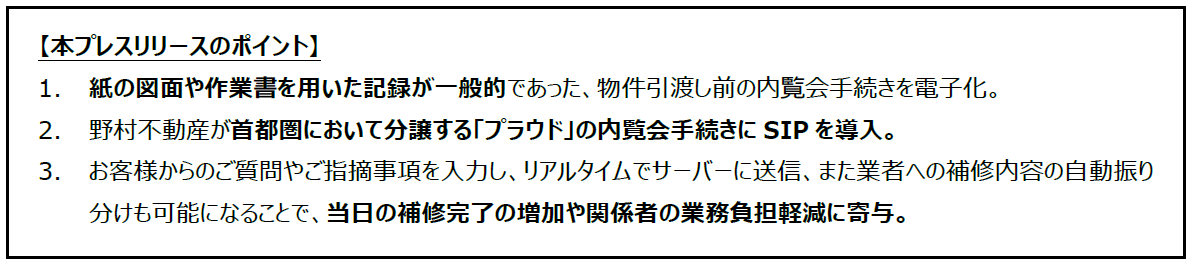 【本プレスリリースのポイント】

1. 紙の図面や作業書を用いた記録が一般的であった、物件引渡し前の内覧会手続きを電子化。

2. 野村不動産が首都圏において分譲する「プラウド」の内覧会手続きに SIP を導入。

3. お客様からのご質問やご指摘事項を入力し、リアルタイムでサーバーに送信、また業者への補修内容の自動振り分けも可能になることで、当日の補修完了の増加や関係者の業務負担軽減に寄与。